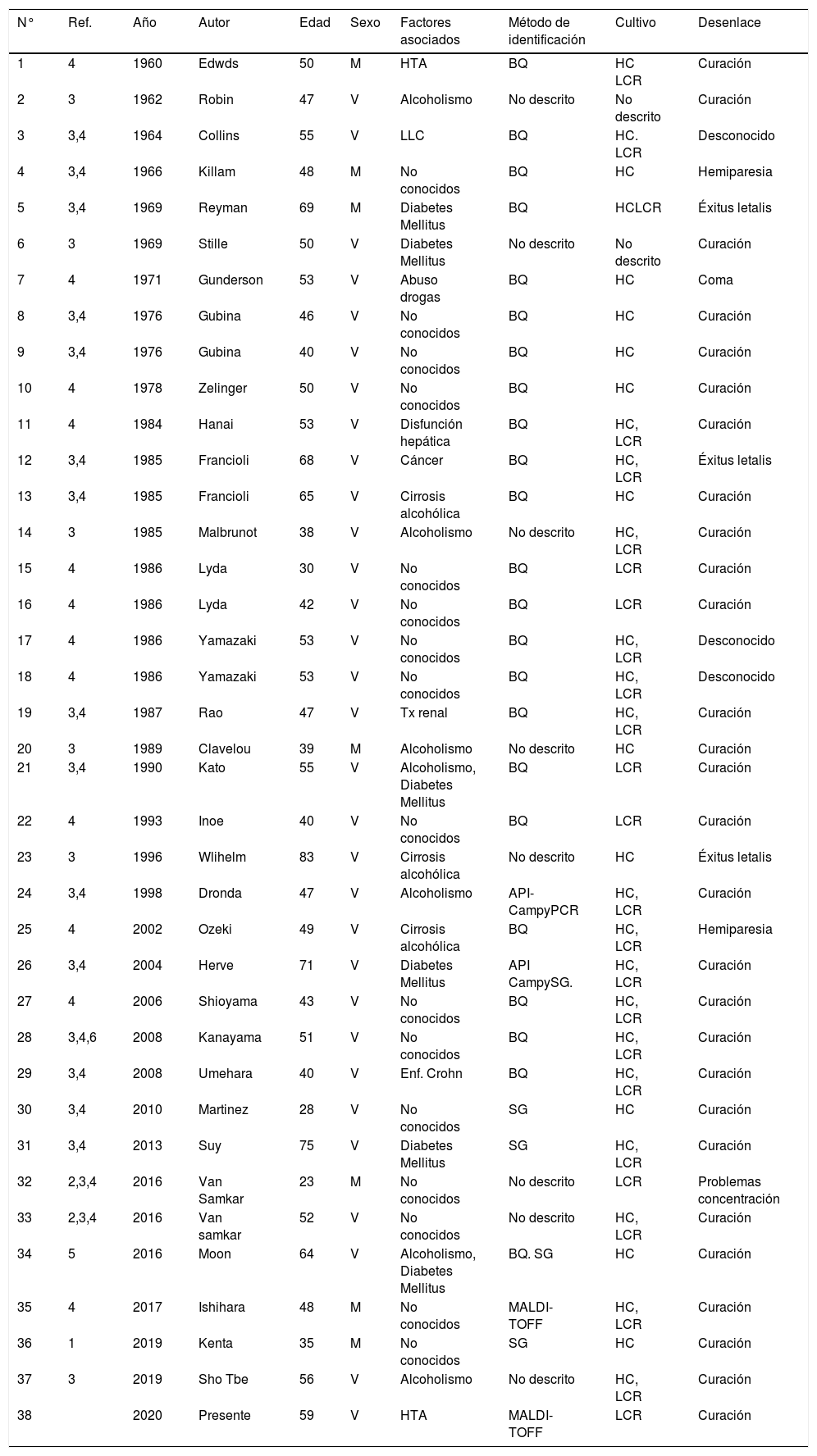 | N° | Ref. | Año | Autor | Edad | Sexo | Factores asociados | Método de identificación | Cultivo | Desenlace |
|---|---|---|---|---|---|---|---|---|---|
| 1 | 4 | 1960 | Edwds | 50 | M | HTA | BQ | HC LCR | Curación |
| 2 | 3 | 1962 | Robin | 47 | V | Alcoholismo | No descrito | No descrito | Curación |
| 3 | 3,4 | 1964 | Collins | 55 | V | LLC | BQ | HC. LCR | Desconocido |
| 4 | 3,4 | 1966 | Killam | 48 | M | No conocidos | BQ | HC | Hemiparesia |
| 5 | 3,4 | 1969 | Reyman | 69 | M | Diabetes Mellitus | BQ | HCLCR | Éxitus letalis |
| 6 | 3 | 1969 | Stille | 50 | V | Diabetes Mellitus | No descrito | No descrito | Curación |
| 7 | 4 | 1971 | Gunderson | 53 | V | Abuso drogas | BQ | HC | Coma |
| 8 | 3,4 | 1976 | Gubina | 46 | V | No conocidos | BQ | HC | Curación |
| 9 | 3,4 | 1976 | Gubina | 40 | V | No conocidos | BQ | HC | Curación |
| 10 | 4 | 1978 | Zelinger | 50 | V | No conocidos | BQ | HC | Curación |
| 11 | 4 | 1984 | Hanai | 53 | V | Disfunción hepática | BQ | HC, LCR | Curación |
| 12 | 3,4 | 1985 | Francioli | 68 | V | Cáncer | BQ | HC, LCR | Éxitus letalis |
| 13 | 3,4 | 1985 | Francioli | 65 | V | Cirrosis alcohólica | BQ | HC | Curación |
| 14 | 3 | 1985 | Malbrunot | 38 | V | Alcoholismo | No descrito | HC, LCR | Curación |
| 15 | 4 | 1986 | Lyda | 30 | V | No conocidos | BQ | LCR | Curación |
| 16 | 4 | 1986 | Lyda | 42 | V | No conocidos | BQ | LCR | Curación |
| 17 | 4 | 1986 | Yamazaki | 53 | V | No conocidos | BQ | HC, LCR | Desconocido |
| 18 | 4 | 1986 | Yamazaki | 53 | V | No conocidos | BQ | HC, LCR | Desconocido |
| 19 | 3,4 | 1987 | Rao | 47 | V | Tx renal | BQ | HC, LCR | Curación |
| 20 | 3 | 1989 | Clavelou | 39 | M | Alcoholismo | No descrito | HC | Curación |
| 21 | 3,4 | 1990 | Kato | 55 | V | Alcoholismo, Diabetes Mellitus | BQ | LCR | Curación |
| 22 | 4 | 1993 | Inoe | 40 | V | No conocidos | BQ | LCR | Curación |
| 23 | 3 | 1996 | Wlihelm | 83 | V | Cirrosis alcohólica | No descrito | HC | Éxitus letalis |
| 24 | 3,4 | 1998 | Dronda | 47 | V | Alcoholismo | API-CampyPCR | HC, LCR | Curación |
| 25 | 4 | 2002 | Ozeki | 49 | V | Cirrosis alcohólica | BQ | HC, LCR | Hemiparesia |
| 26 | 3,4 | 2004 | Herve | 71 | V | Diabetes Mellitus | API CampySG. | HC, LCR | Curación |
| 27 | 4 | 2006 | Shioyama | 43 | V | No conocidos | BQ | HC, LCR | Curación |
| 28 | 3,4,6 | 2008 | Kanayama | 51 | V | No conocidos | BQ | HC, LCR | Curación |
| 29 | 3,4 | 2008 | Umehara | 40 | V | Enf. Crohn | BQ | HC, LCR | Curación |
| 30 | 3,4 | 2010 | Martinez | 28 | V | No conocidos | SG | HC | Curación |
| 31 | 3,4 | 2013 | Suy | 75 | V | Diabetes Mellitus | SG | HC, LCR | Curación |
| 32 | 2,3,4 | 2016 | Van Samkar | 23 | M | No conocidos | No descrito | LCR | Problemas concentración |
| 33 | 2,3,4 | 2016 | Van samkar | 52 | V | No conocidos | No descrito | HC, LCR | Curación |
| 34 | 5 | 2016 | Moon | 64 | V | Alcoholismo, Diabetes Mellitus | BQ. SG | HC | Curación |
| 35 | 4 | 2017 | Ishihara | 48 | M | No conocidos | MALDI-TOFF | HC, LCR | Curación |
| 36 | 1 | 2019 | Kenta | 35 | M | No conocidos | SG | HC | Curación |
| 37 | 3 | 2019 | Sho Tbe | 56 | V | Alcoholismo | No descrito | HC, LCR | Curación |
| 38 | | 2020 | Presente | 59 | V | HTA | MALDI-TOFF | LCR | Curación |